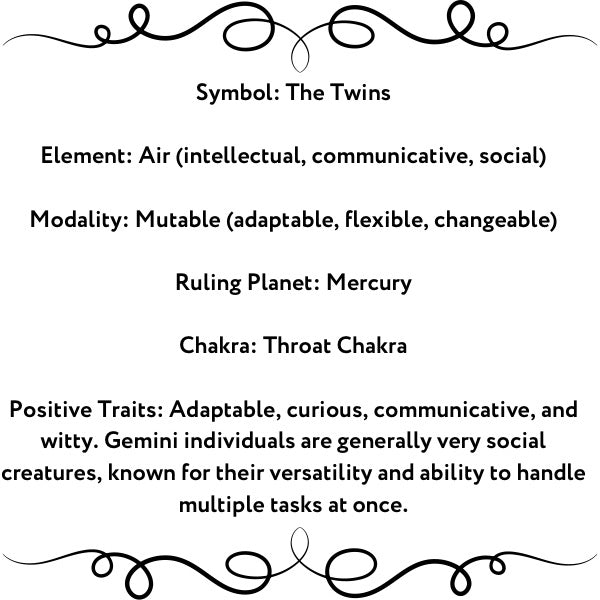 Symbol: The Twins

Element: Air (intellectual, communicative, social)

Modality: Mutable (adaptable, flexible, changeable)

Ruling Planet: Mercury

Chakra: Throat Chakra

Positive Traits: Adaptable, curious, communicative, and witty. Gemini individuals are generally very social creatures, known for their versatility and ability to handle multiple tasks at once.